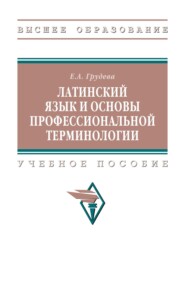 ВЫСШЕЕ ОБРАЗОВАНИЕ

Е.А. Грудева

ЛАТИНСКИЙ ЯЗЫК И ОСНОВЫ ПРОФЕССИОНАЛЬНОЙ ТЕРМИНОЛОГИИ

УЧЕБНОЕ ПОСОБИЕ